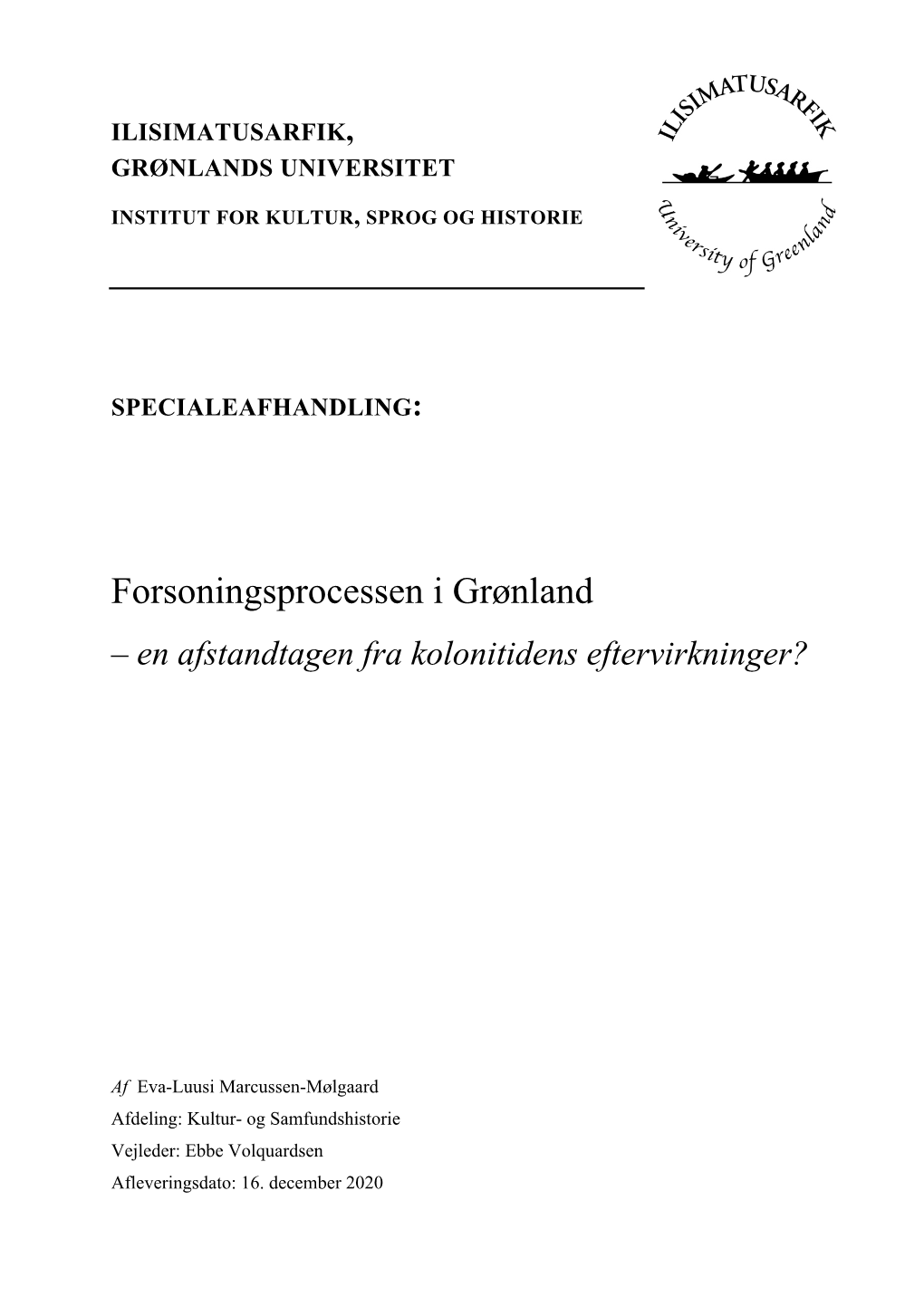 ILISIMATUSARFIK,
GRØNLANDS UNIVERSITET

INSTITUT FOR KULTUR, SPROG OG HISTORIE

ILISIMATUSARFIK

University of Greenland

SPECIALEAFHANDLING:

Forsoningsprocessen i Grønland
– en afstandtagen fra kolonitidens eftervirkninger?

Af Eva-Luusi Marcussen-Mølgaard
Afdeling: Kultur- og Samfundshistorie
Vejleder: Ebbe Volquardsen
Afleveringsdato: 16. december 2020